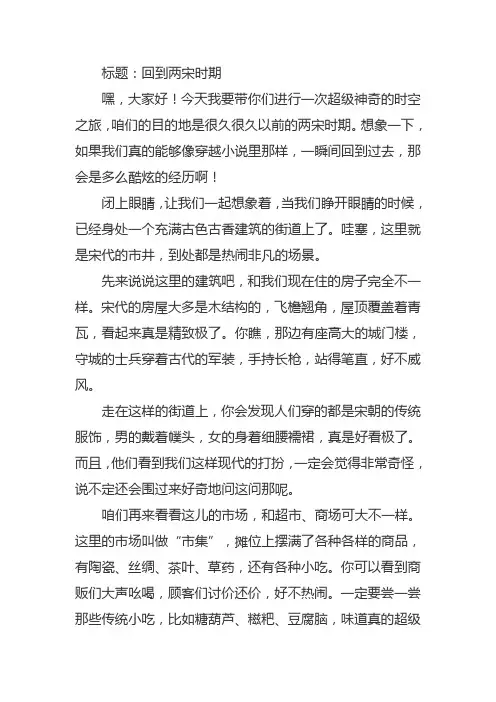 标题：回到两宋时期

嘿，大家好！今天我要带你们进行一次超级神奇的时空之旅，咱们的目的地是很久很久以前的两宋时期。想象一下，如果我们真的能够像穿越小说里那样，一瞬间回到过去，那会是多么酷炫的经历啊！

闭上眼睛，让我们一起想象着，当我们睁开眼睛的时候，已经身处一个充满古色古香建筑的街道上了。哇塞，这里就是宋代的市井，到处都是热闹非凡的场景。

先来说说这里的建筑吧，和我们现在住的房子完全不一样。宋代的房屋大多是木结构的，飞檐翘角，屋顶覆盖着青瓦，看起来真是精致极了。你瞧，那边有座高大的城门楼，守城的士兵穿着古代的军装，手持长枪，站得笔直，好不威风。

走在这样的街道上，你会发现人们穿的都是宋朝的传统服饰，男的戴着幞头，女的身着细腰襦裙，真是好看极了。而且，他们看到我们这样现代的打扮，一定会觉得非常奇怪，说不定还会围过来好奇地问这问那呢。

咱们再来看看这儿的市场，和超市、商场可大不一样。这里的市场叫做“市集”，摊位上摆满了各种各样的商品，有陶瓷、丝绸、茶叶、草药，还有各种小吃。你可以看到商贩们大声吆喝，顾客们讨价还价，好不热闹。一定要尝一尝那些传统小吃，比如糖葫芦、糍粑、豆腐脑，味道真的超级